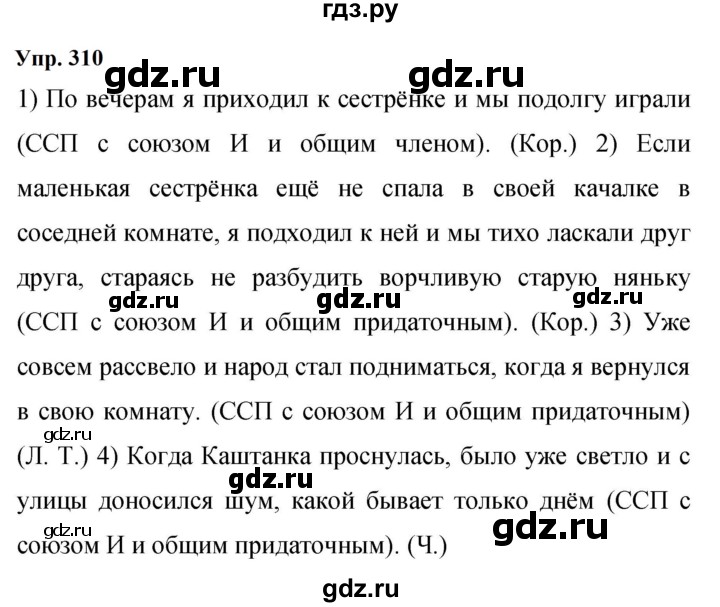 гдз.ру

Упр. 310 gdz.ru gdz.ru

1) По вечерам я приходил к сестрёнке и мы подолгу играли (ССП с союзом И и общим членом). (Кор.) 2) Если маленькая сестрёнка ещё не спала в своей качалке в соседней комнате, я подходил к ней и мы тихо ласкали друг друга, стараясь не разбудить ворчливую старую няньку gdz.ru gdz.ru gdz.ru (ССП с союзом И и общим придаточным). (Кор.) 3) Уже совсем рассвело и народ стал подниматься, когда я вернулся в свою комнату. (ССП с союзом И и общим придаточным) gdz.ru (Л. Т.) 4) Когда Каштанка проснулась, было уже светло и с gdz.ru улицы доносился шум, какой бывает только днём (ССП с gdz.ru gdz.ru союзом И и общим придаточным). (Ч.)

gdz.ru